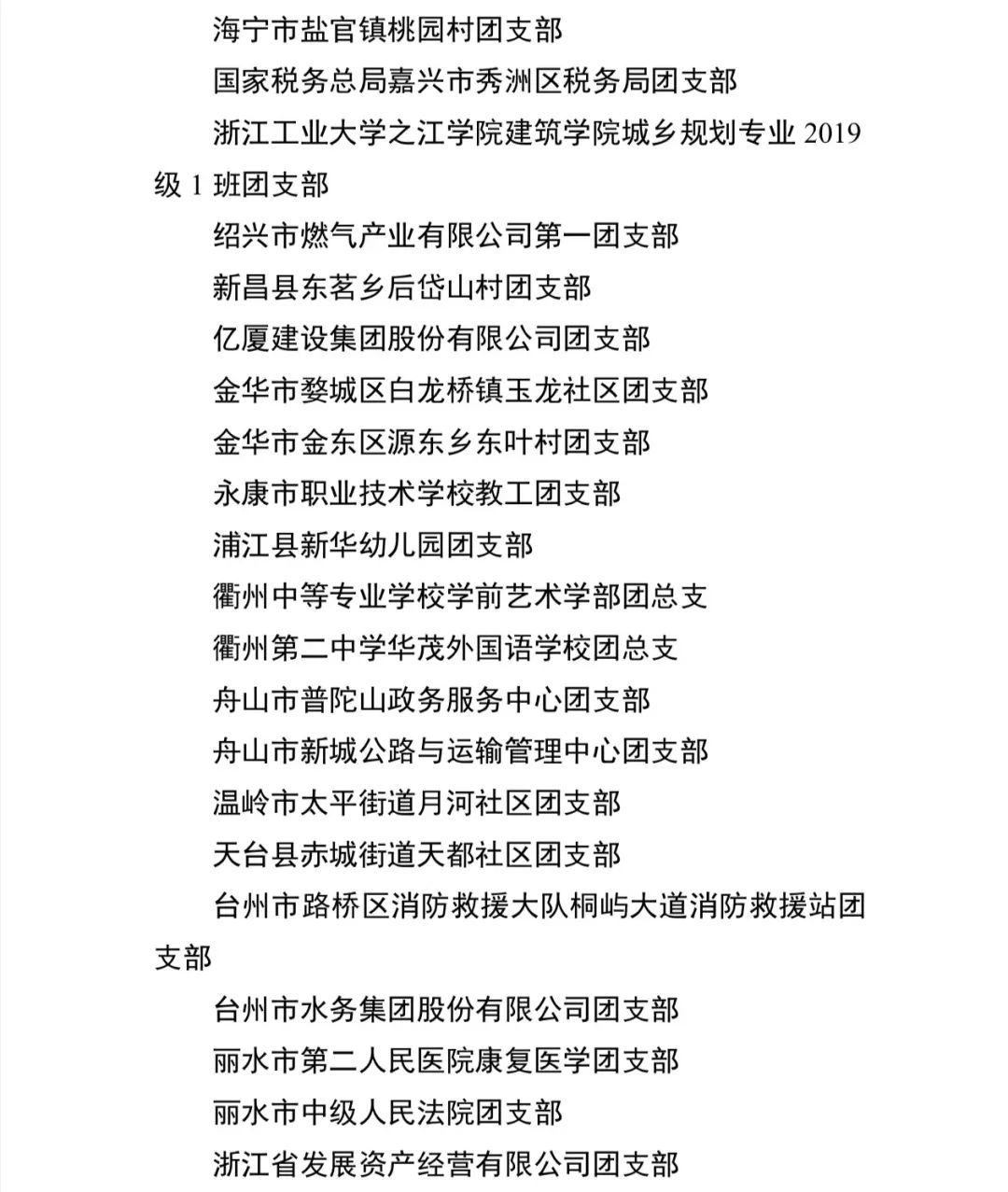 海宁市盐官镇桃园村团支部

国家税务总局嘉兴市秀洲区税务局团支部

浙江工业大学之江学院建筑学院城乡规划专业 2019 级 1 班团支部

绍兴市燃气产业有限公司第一团支部

新昌县东茗乡后岱山村团支部

亿厦建设集团股份有限公司团支部

金华市婺城区白龙桥镇玉龙社区团支部

金华市金东区源东乡东叶村团支部

永康市职业技术学校教工团支部

浦江县新华幼儿园团支部

衢州中等专业学校学前艺术学部团总支

衢州第二中学华茂外国语学校团总支

舟山市普陀山政务服务中心团支部

舟山市新城公路与运输管理中心团支部

温岭市太平街道月河社区团支部

天台县赤城街道天都社区团支部

台州市路桥区消防救援大队桐屿大道消防救援站团支部

台州市水务集团股份有限公司团支部

丽水市第二人民医院康复医学团支部

丽水市中级人民法院团支部

浙江省发展资产经营有限公司团支部